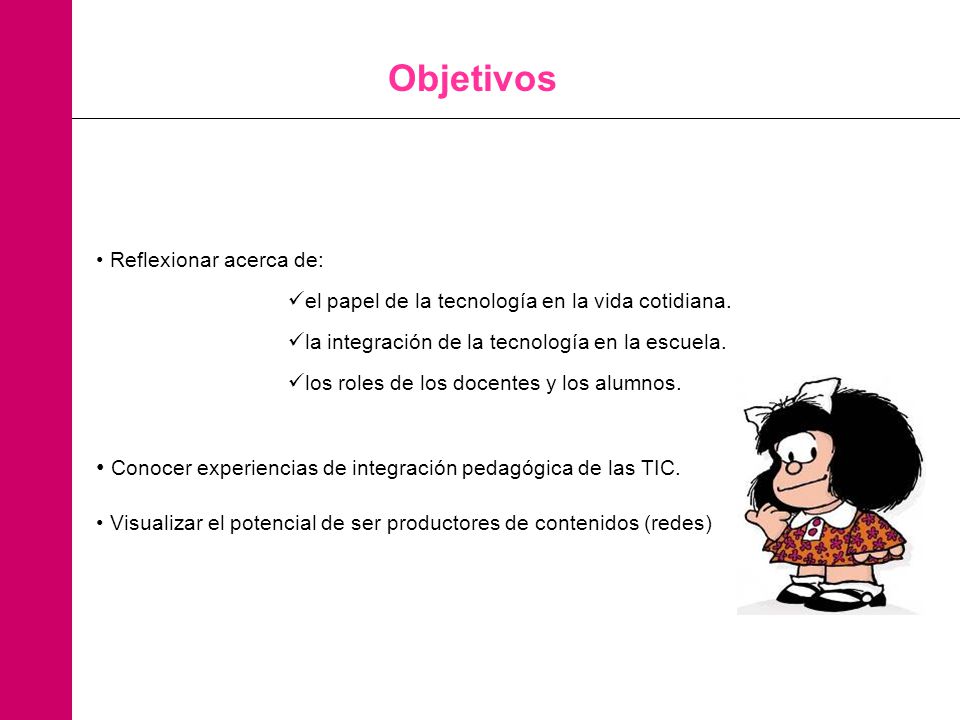 Objetivos

• Reflexionar acerca de:

✓el papel de la tecnología en la vida cotidiana.

✓la integración de la tecnología en la escuela.

✓los roles de los docentes y los alumnos.

• Conocer experiencias de integración pedagógica de las TIC.

• Visualizar el potencial de ser productores de contenidos (redes)